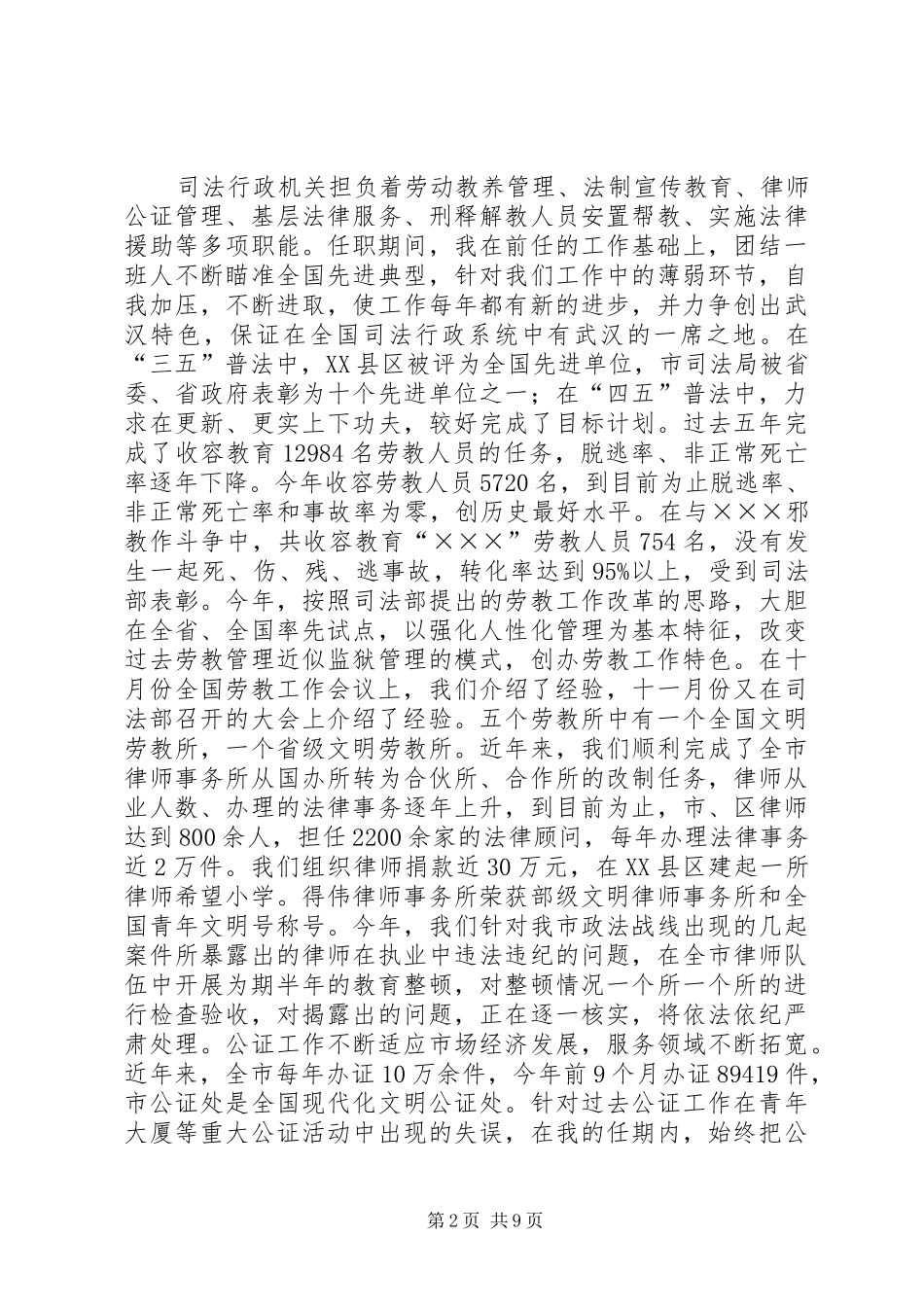 司法行政机关担负着劳动教养管理、法制宣传教育、律师公证管理、基层法律服务、刑释解教人员安置帮教、实施法律援助等多项职能。任职期间，我在前任的工作基础上，团结一班人不断瞄准全国先进典型，针对我们工作中的薄弱环节，自我加压，不断进取，使工作每年都有新的进步，并力争创出武汉特色，保证在全国司法行政系统中有武汉的一席之地。在“三五”普法中，XX县区被评为全国先进单位，市司法局被省委、省政府表彰为十个先进单位之一；在“四五”普法中，力求在更新、更实上下功夫，较好完成了目标计划。过去五年完成了收容教育12984名劳教人员的任务，脱逃率、非正常死亡率逐年下降。今年收容劳教人员5720名，到目前为止脱逃率、非正常死亡率和事故率为零，创历史最好水平。在与×××邪教作斗争中，共收容教育“×××”劳教人员754名，没有发生一起死、伤、残、逃事故，转化率达到95%以上，受到司法部表彰。今年，按照司法部提出的劳教工作改革的思路，大胆在全省、全国率先试点，以强化人性化管理为基本特征，改变过去劳教管理近似监狱管理的模式，创办劳教工作特色。在十月份全国劳教工作会议上，我们介绍了经验，十一月份又在司法部召开的大会上介绍了经验。五个劳教所中有一个全国文明劳教所，一个省级文明劳教所。近年来，我们顺利完成了全市律师事务所从国办所转为合伙所、合作所的改制任务，律师从业人数、办理的法律事务逐年上升，到目前为止，市、区律师达到800余人，担任2200余家的法律顾问，每年办理法律事务近2万件。我们组织律师捐款近30万元，在XX县区建起一所律师希望小学。得伟律师事务所荣获部级文明律师事务所和全国青年文明号称号。今年，我们针对我市政法战线出现的几起案件所暴露出的律师在执业中违法违纪的问题，在全市律师队伍中开展为期半年的教育整顿，对整顿情况一个所一个所的进行检查验收，对揭露出的问题，正在逐一核实，将依法依纪严肃处理。公证工作不断适应市场经济发展，服务领域不断拓宽。近年来，全市每年办证10万余件，今年前9个月办证89419件，市公证处是全国现代化文明公证处。针对过去公证工作在青年大厦等重大公证活动中出现的失误，在我的任期内，始终把公

第2页 共9页